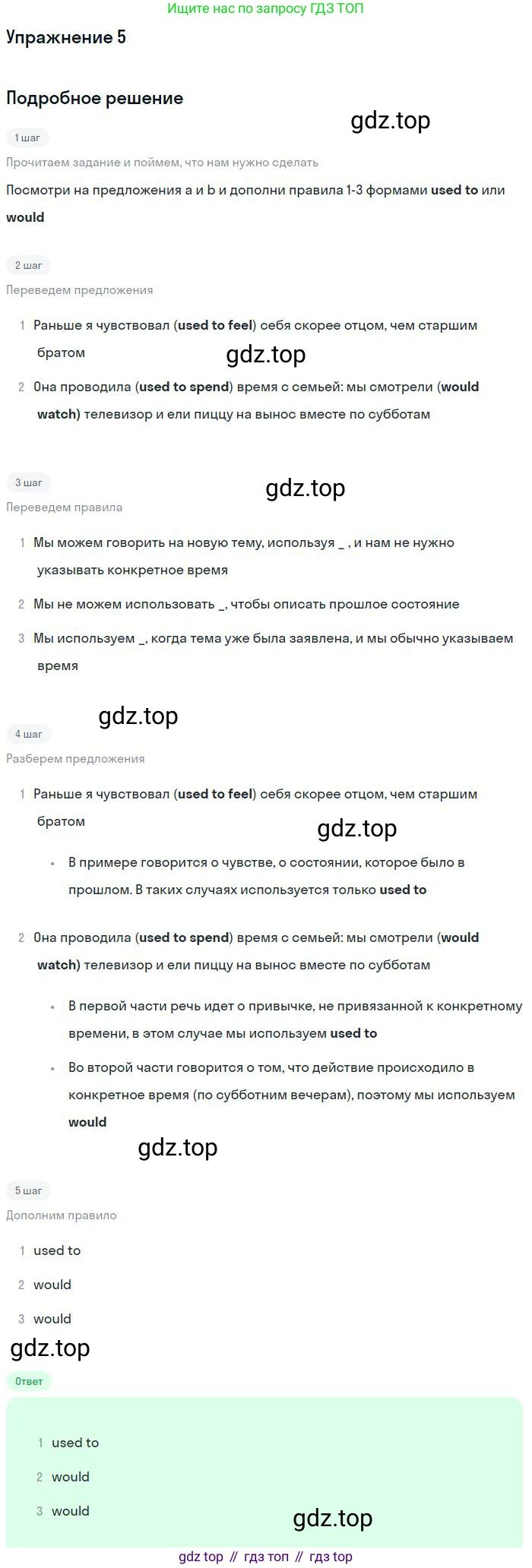 Ищите нас по запросу ГДЗ ТОП

Упражнение 5

Подробное решение

gdz.top

1 шаг

Прочитаем задание и поймем, что нам нужно сделать

Посмотри на предложения a и b и дополни правила 1-3 формами used to или would

2 шаг

Переведем предложения

1 Раньше я чувствовал (used to feel) себя скорее отцом, чем старшим братом

gdz.top

2 Она проводила (used to spend) время с семьей: мы смотрели (would watch) телевизор и ели пиццу на вынос вместе по субботам

3 шаг

gdz.top

Переведем правила

1 Мы можем говорить на новую тему, используя _ , и нам не нужно указывать конкретное время

2 Мы не можем использовать _, чтобы описать прошлое состояние

3 Мы используем _, когда тема уже была заявлена, и мы обычно указываем время

gdz.top

4 шаг

Разберем предложения

1 Раньше я чувствовал (used to feel) себя скорее отцом, чем старшим братом

gdz.top

• В примере говорится о чувстве, о состоянии, которое было в прошлом. В таких случаях используется только used to

2 Она проводила (used to spend) время с семьей: мы смотрели (would watch) телевизор и ели пиццу на вынос вместе по субботам

• В первой части речь идет о привычке, не привязанной к конкретному времени, в этом случае мы используем used to

• Во второй части говорится о том, что действие происходило в конкретное время (по субботним вечерам), поэтому мы используем would

gdz.top

5 шаг

Дополним правило

1 used to

2 would

3 would

gdz.top

Ответ

1 used to

2 would

3 would

gdz.top

gdz top // гдз топ // гдз top